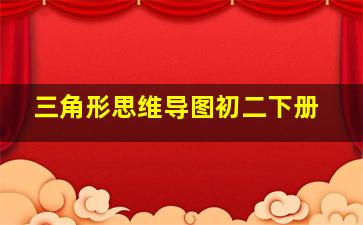 三角形思维导图初二下册